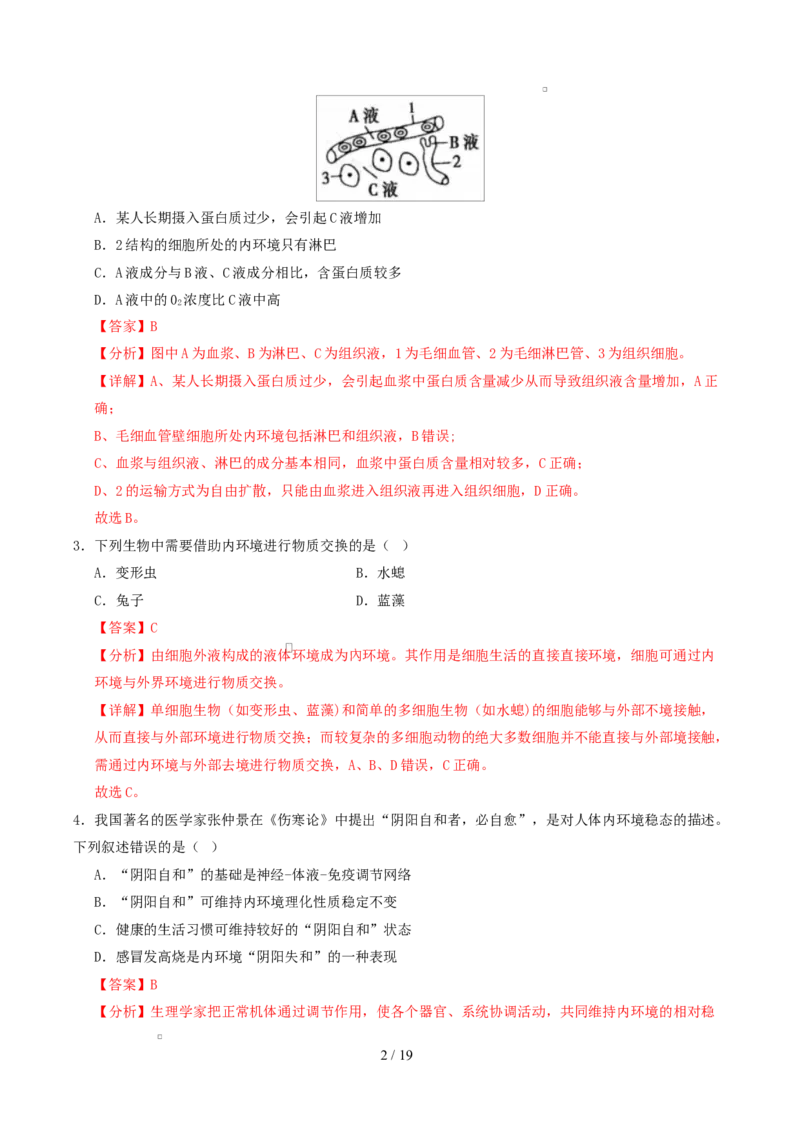 A液 1
B液
2
3
C液

A．某人长期摄入蛋白质过少，会引起C液增加

B．2结构的细胞所处的内环境只有淋巴

C．A液成分与B液、C液成分相比，含蛋白质较多

D．A液中的$O_2$浓度比C液中高

【答案】B

【分析】图中A为血浆、B为淋巴、C为组织液，1为毛细血管、2为毛细淋巴管、3为组织细胞。

【详解】A、某人长期摄入蛋白质过少，会引起血浆中蛋白质含量减少从而导致组织液含量增加，A正确；

B、毛细血管壁细胞所处内环境包括淋巴和组织液，B错误；

C、血浆与组织液、淋巴的成分基本相同，血浆中蛋白质含量相对较多，C正确；

D、2的运输方式为自由扩散，只能由血浆进入组织液再进入组织细胞，D正确。

故选B。

3．下列生物中需要借助内环境进行物质交换的是（ ）

A．变形虫

B．水螅

C．兔子

D．蓝藻

【答案】C

【分析】由细胞外液构成的液体环境成为内环境。其作用是细胞生活的直接直接环境，细胞可通过内环境与外界环境进行物质交换。

【详解】单细胞生物（如变形虫、蓝藻）和简单的多细胞生物（如水螅）的细胞能够与外部不境接触，从而直接与外部环境进行物质交换；而较复杂的多细胞动物的绝大多数细胞并不能直接与外部境接触，需通过内环境与外部去境进行物质交换，A、B、D错误，C正确。

故选C。

4．我国著名的医学家张仲景在《伤寒论》中提出“阴阳自和者，必自愈”，是对人体内环境稳态的描述。下列叙述错误的是（ ）

A．“阴阳自和”的基础是神经-体液-免疫调节网络

B．“阴阳自和”可维持内环境理化性质稳定不变

C．健康的生活习惯可维持较好的“阴阳自和”状态

D．感冒发高烧是内环境“阴阳失和”的一种表现

【答案】B

【分析】生理学家把正常机体通过调节作用，使各个器官、系统协调活动，共同维持内环境的相对稳

2 / 19